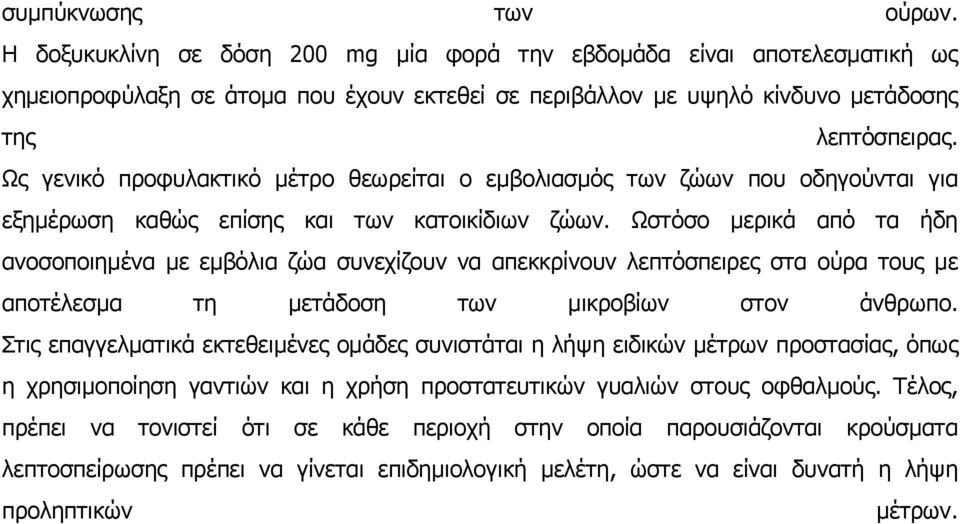 συμπύκνωσης των ούρων.
Η δοξυκυκλίνη σε δόση 200 mg μία φορά την εβδομάδα είναι αποτελεσματική ως χημειοπροφύλαξη σε άτομα που έχουν εκτεθεί σε περιβάλλον με υψηλό κίνδυνο μετάδοσης της λεπτόσπειρας.
Ως γενικό προφυλακτικό μέτρο θεωρείται ο εμβολιασμός των ζώων που οδηγούνται για εξημέρωση καθώς επίσης και των κατοικίδιων ζώων. Ωστόσο μερικά από τα ήδη ανοσοποιημένα με εμβόλια ζώα συνεχίζουν να απεκκρίνουν λεπτόσπειρες στα ούρα τους με αποτέλεσμα τη μετάδοση των μικροβίων στον άνθρωπο.
Στις επαγγελματικά εκτεθειμένες ομάδες συνιστάται η λήψη ειδικών μέτρων προστασίας, όπως η χρησιμοποίηση γαντιών και η χρήση προστατευτικών γυαλιών στους οφθαλμούς. Τέλος, πρέπει να τονιστεί ότι σε κάθε περιοχή στην οποία παρουσιάζονται κρούσματα λεπτοσπείρωσης πρέπει να γίνεται επιδημιολογική μελέτη, ώστε να είναι δυνατή η λήψη προληπτικών μέτρων.